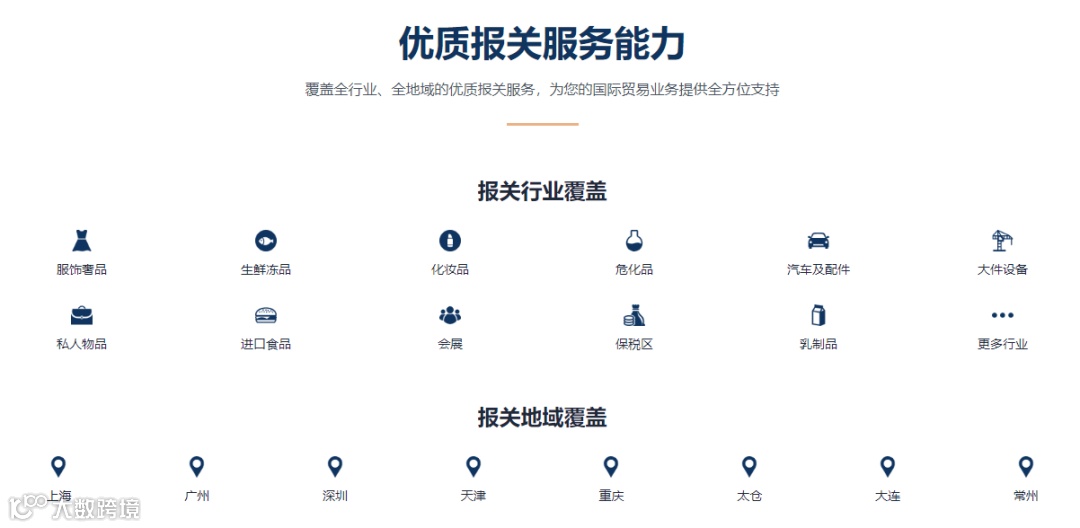 优质报关服务能力

覆盖全行业、全地域的优质报关服务，为您的国际贸易业务提供全方位支持

报关行业覆盖

服饰奢品

生鲜冻品

化妆品

危化品

汽车及配件

大件设备

私人物品

进口食品

会展

保税区

乳制品

更多行业

报关地域覆盖

上海

广州

深圳

天津

重庆

太仓

大连

常州

大数跨境